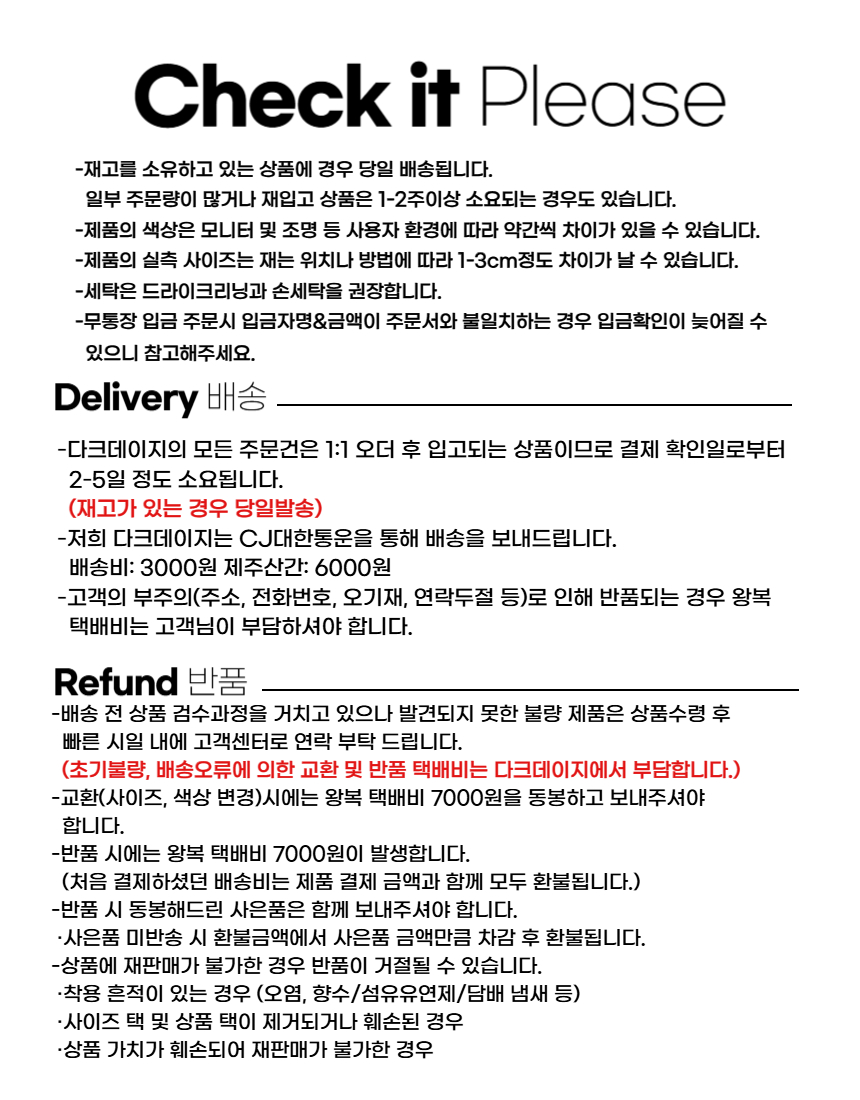 Check it Please

-재고를 소유하고 있는 상품에 경우 당일 배송됩니다.
일부 주문량이 많거나 재입고 상품은 1-2주이상 소요되는 경우도 있습니다.
-제품의 색상은 모니터 및 조명 등 사용자 환경에 따라 약간씩 차이가 있을 수 있습니다.
-제품의 실측 사이즈는 재는 위치나 방법에 따라 1-3cm정도 차이가 날 수 있습니다.
-세탁은 드라이크리닝과 손세탁을 권장합니다.
-무통장 입금 주문시 입금자명&금액이 주문서와 불일치하는 경우 입금확인이 늦어질 수 있으니 참고해주세요.

Delivery 배송

-다크데이지의 모든 주문건은 1:1 오더 후 입고되는 상품이므로 결제 확인일로부터 2-5일 정도 소요됩니다.
(재고가 있는 경우 당일발송)
-저희 다크데이지는 CJ대한통운을 통해 배송을 보내드립니다.
배송비: 3000원 제주산간: 6000원
-고객의 부주의(주소, 전화번호, 오기재, 연락두절 등)로 인해 반품되는 경우 왕복 택배비는 고객님이 부담하셔야 합니다.

Refund 반품

-배송 전 상품 검수과정을 거치고 있으나 발견되지 못한 불량 제품은 상품수령 후 빠른 시일 내에 고객센터로 연락 부탁 드립니다.
(초기불량, 배송오류에 의한 교환 및 반품 택배비는 다크데이지에서 부담합니다.)
-교환(사이즈, 색상 변경)시에는 왕복 택배비 7000원을 동봉하고 보내주셔야 합니다.
-반품 시에는 왕복 택배비 7000원이 발생합니다.
(처음 결제하셨던 배송비는 제품 결제 금액과 함께 모두 환불됩니다.)
-반품 시 동봉해드린 사은품은 함께 보내주셔야 합니다.
·사은품 미반송 시 환불금액에서 사은품 금액만큼 차감 후 환불됩니다.
-상품에 재판매가 불가한 경우 반품이 거절될 수 있습니다.
·착용 흔적이 있는 경우 (오염, 향수/섬유유연제/담배 냄새 등)
·사이즈 택 및 상품 택이 제거되거나 훼손된 경우
·상품 가치가 훼손되어 재판매가 불가한 경우